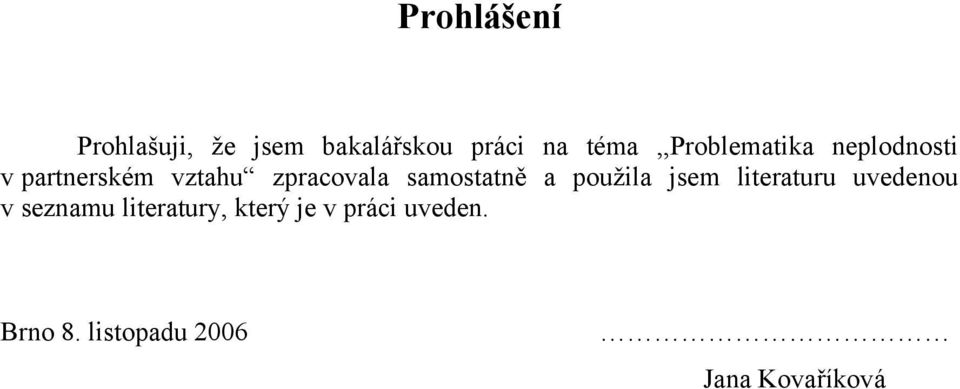 Prohlášení

Prohlašuji, že jsem bakalářskou práci na téma „Problematika neplodnosti v partnerském vztahu“ zpracovala samostatně a použila jsem literaturu uvedenou v seznamu literatury, který je v práci uveden.

Brno 8. listopadu 2006 ……………………………

Jana Kovaříková